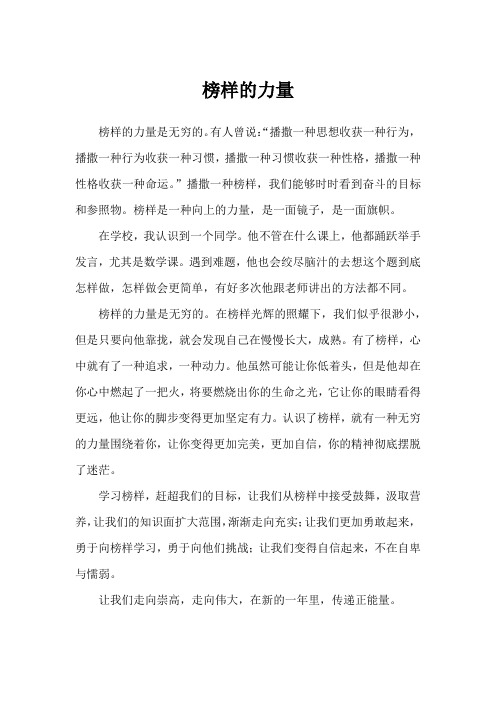 榜样的力量

榜样的力量是无穷的。有人曾说:“播撒一种思想收获一种行为，播撒一种行为收获一种习惯，播撒一种习惯收获一种性格，播撒一种性格收获一种命运。”播撒一种榜样，我们能够时时看到奋斗的目标和参照物。榜样是一种向上的力量，是一面镜子，是一面旗帜。

在学校，我认识到一个同学。他不管在什么课上，他都踊跃举手发言，尤其是数学课。遇到难题，他也会绞尽脑汁的去想这个题到底怎样做，怎样做会更简单，有好多次他跟老师讲出的方法都不同。

榜样的力量是无穷的。在榜样光辉的照耀下，我们似乎很渺小，但是只要向他靠拢，就会发现自己在慢慢长大，成熟。有了榜样，心中就有了一种追求，一种动力。他虽然可能让你低着头，但是他却在你心中燃起了一把火，将要燃烧出你的生命之光，它让你的眼睛看得更远，他让你的脚步变得更加坚定有力。认识了榜样，就有一种无穷的力量围绕着你，让你变得更加完美，更加自信，你的精神彻底摆脱了迷茫。

学习榜样，赶超我们的目标，让我们从榜样中接受鼓舞，汲取营养，让我们的知识面扩大范围，渐渐走向充实;让我们更加勇敢起来，勇于向榜样学习，勇于向他们挑战;让我们变得自信起来，不在自卑与懦弱。

让我们走向崇高，走向伟大，在新的一年里，传递正能量。